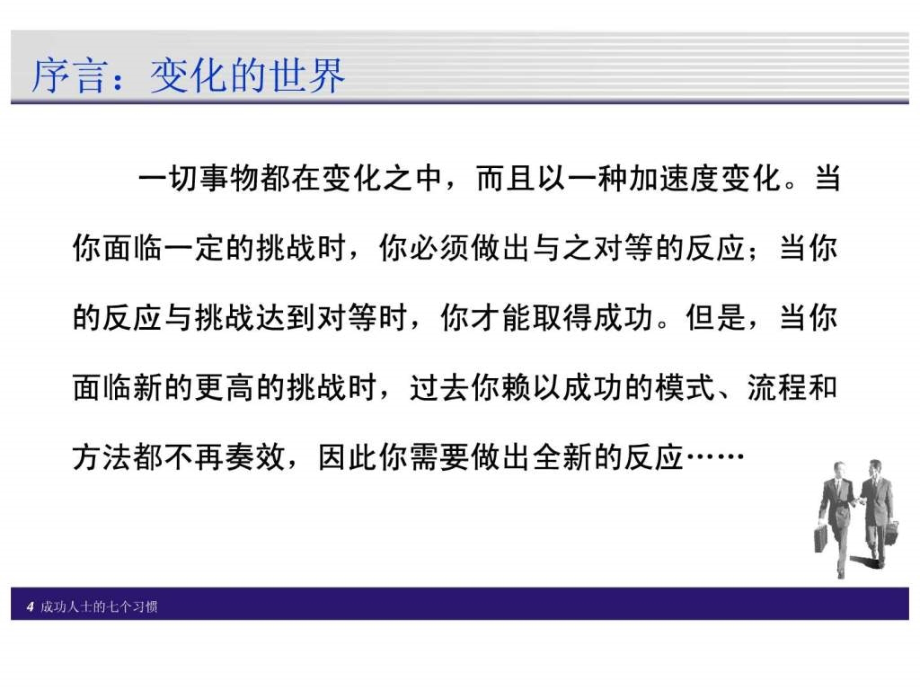 序言：变化的世界

一切事物都在变化之中，而且以一种加速度变化。当你面临一定的挑战时，你必须做出与之对等的反应；当你的反应与挑战达到对等时，你才能取得成功。但是，当你面临新的更高的挑战时，过去你赖以成功的模式、流程和方法都不再奏效，因此你需要做出全新的反应……

4 成功人士的七个习惯